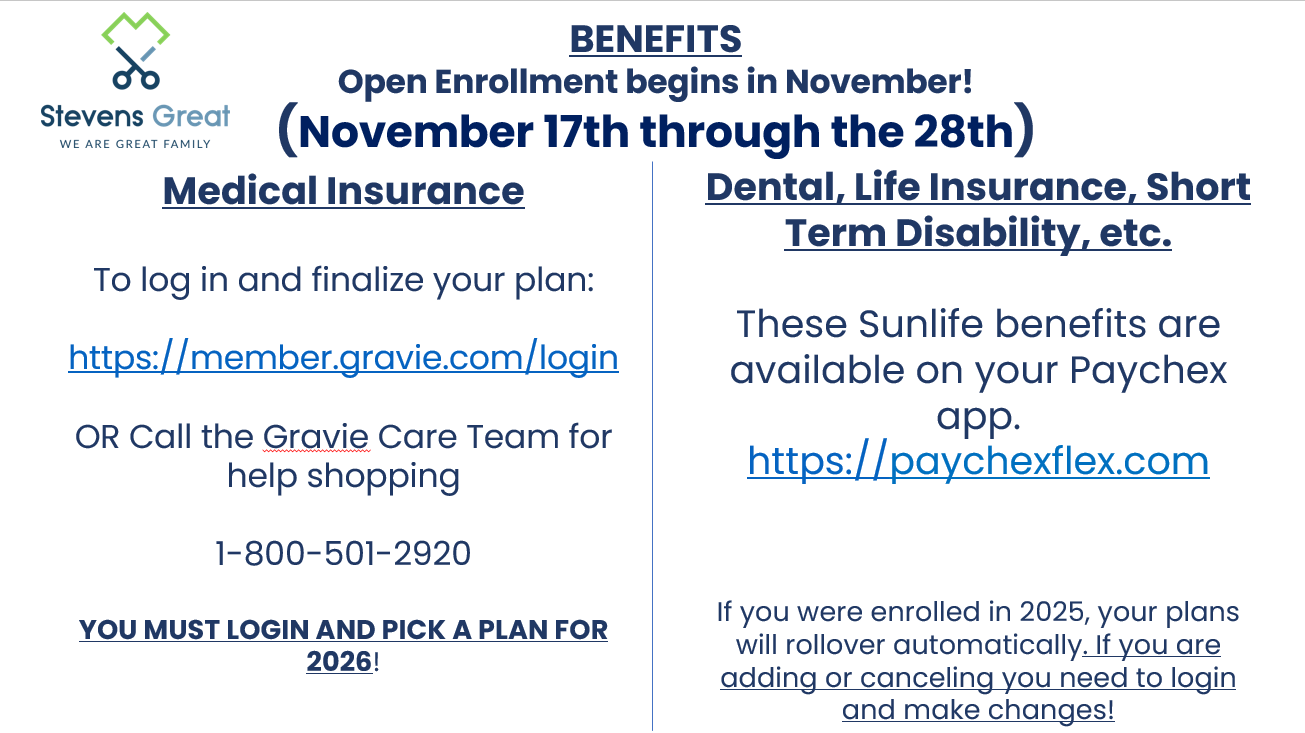 Stevens Great
WE ARE GREAT FAMILY

BENEFITS
Open Enrollment begins in November!
(November 17th through the 28th)

Medical Insurance

To log in and finalize your plan:

https://member.gravie.com/login

OR Call the Gravie Care Team for help shopping

1-800-501-2920

YOU MUST LOGIN AND PICK A PLAN FOR 2026!

Dental, Life Insurance, Short Term Disability, etc.

These Sunlife benefits are available on your Paychex app.
https://paychexflex.com

If you were enrolled in 2025, your plans will rollover automatically. If you are adding or canceling you need to login and make changes!